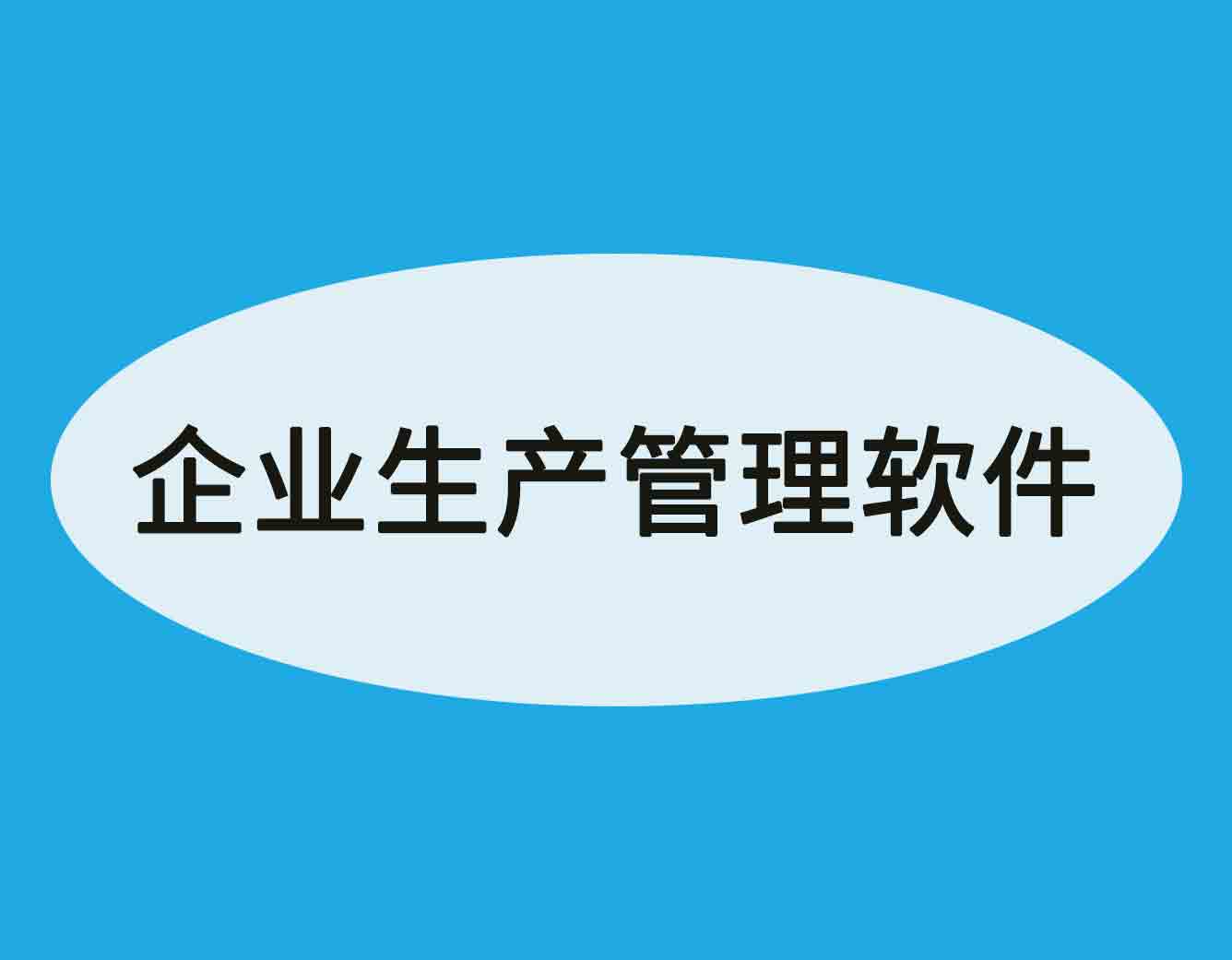 企业生产管理软件